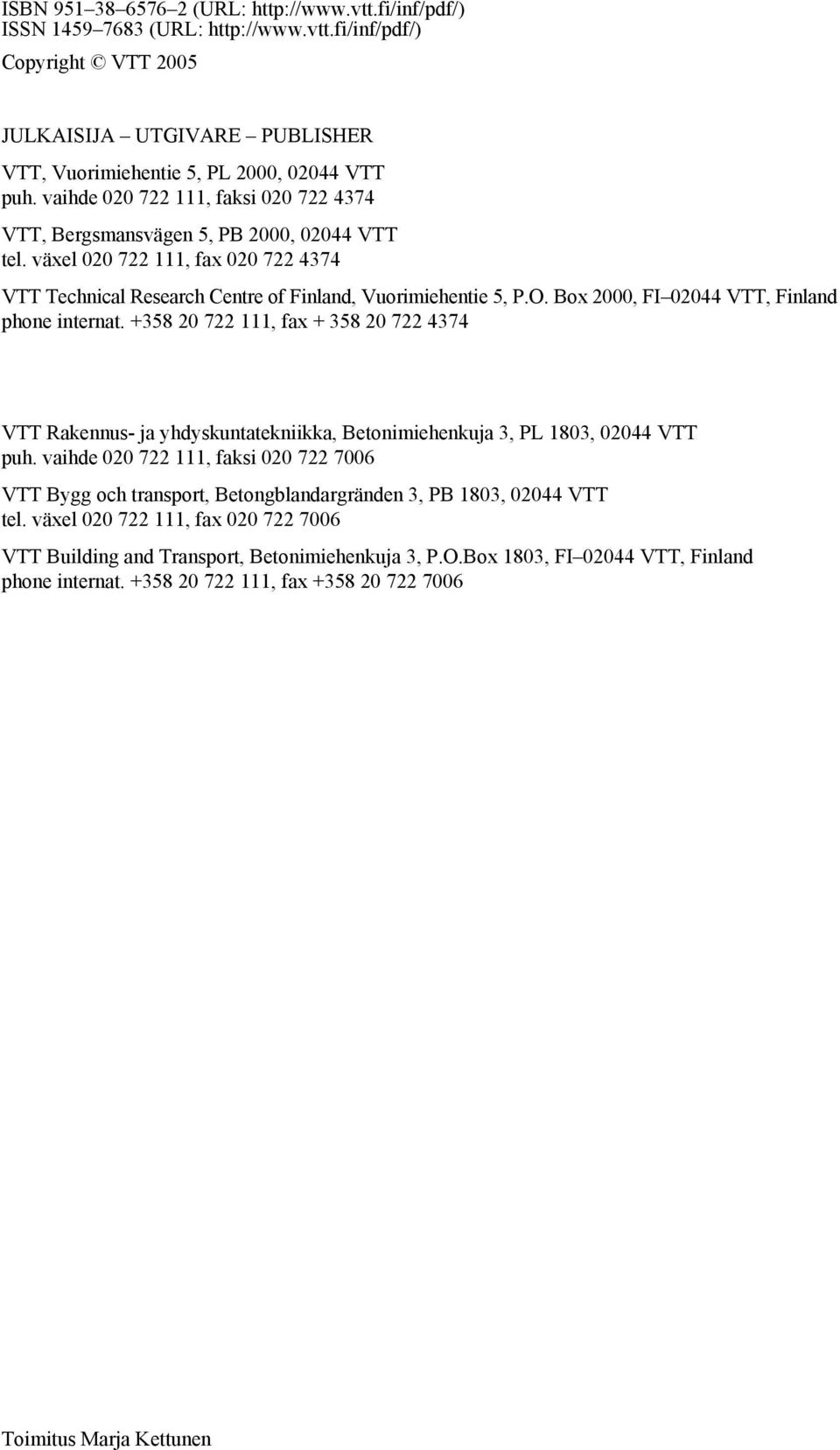 ISBN 951–38–6576–2 (URL: http://www.vtt.fi/inf/pdf/)
ISSN 1459–7683 (URL: http://www.vtt.fi/inf/pdf/)

Copyright © VTT 2005

JULKAISIJA – UTGIVARE – PUBLISHER

VTT, Vuorimiehentie 5, PL 2000, 02044 VTT
puh. vaihde 020 722 111, faksi 020 722 4374

VTT, Bergsmansvägen 5, PB 2000, 02044 VTT
tel. växel 020 722 111, fax 020 722 4374

VTT Technical Research Centre of Finland, Vuorimiehentie 5, P.O. Box 2000, FI–02044 VTT, Finland
phone internat. +358 20 722 111, fax + 358 20 722 4374

VTT Rakennus- ja yhdyskuntatekniikka, Betonimiehenkuja 3, PL 1803, 02044 VTT
puh. vaihde 020 722 111, faksi 020 722 7006

VTT Bygg och transport, Betongblandargränden 3, PB 1803, 02044 VTT
tel. växel 020 722 111, fax 020 722 7006

VTT Building and Transport, Betonimiehenkuja 3, P.O.Box 1803, FI–02044 VTT, Finland
phone internat. +358 20 722 111, fax +358 20 722 7006

Toimitus Marja Kettunen